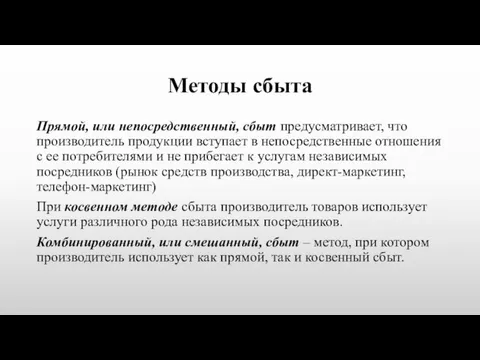 Методы сбыта

Прямой, или непосредственный, сбыт предусматривает, что производитель продукции вступает в непосредственные отношения с ее потребителями и не прибегает к услугам независимых посредников (рынок средств производства, директ-маркетинг, телефон-маркетинг)

При косвенном методе сбыта производитель товаров использует услуги различного рода независимых посредников.

Комбинированный, или смешанный, сбыт – метод, при котором производитель использует как прямой, так и косвенный сбыт.